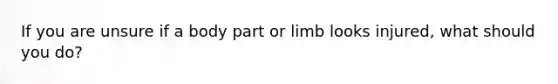 If you are unsure if a body part or limb looks injured, what should you do?